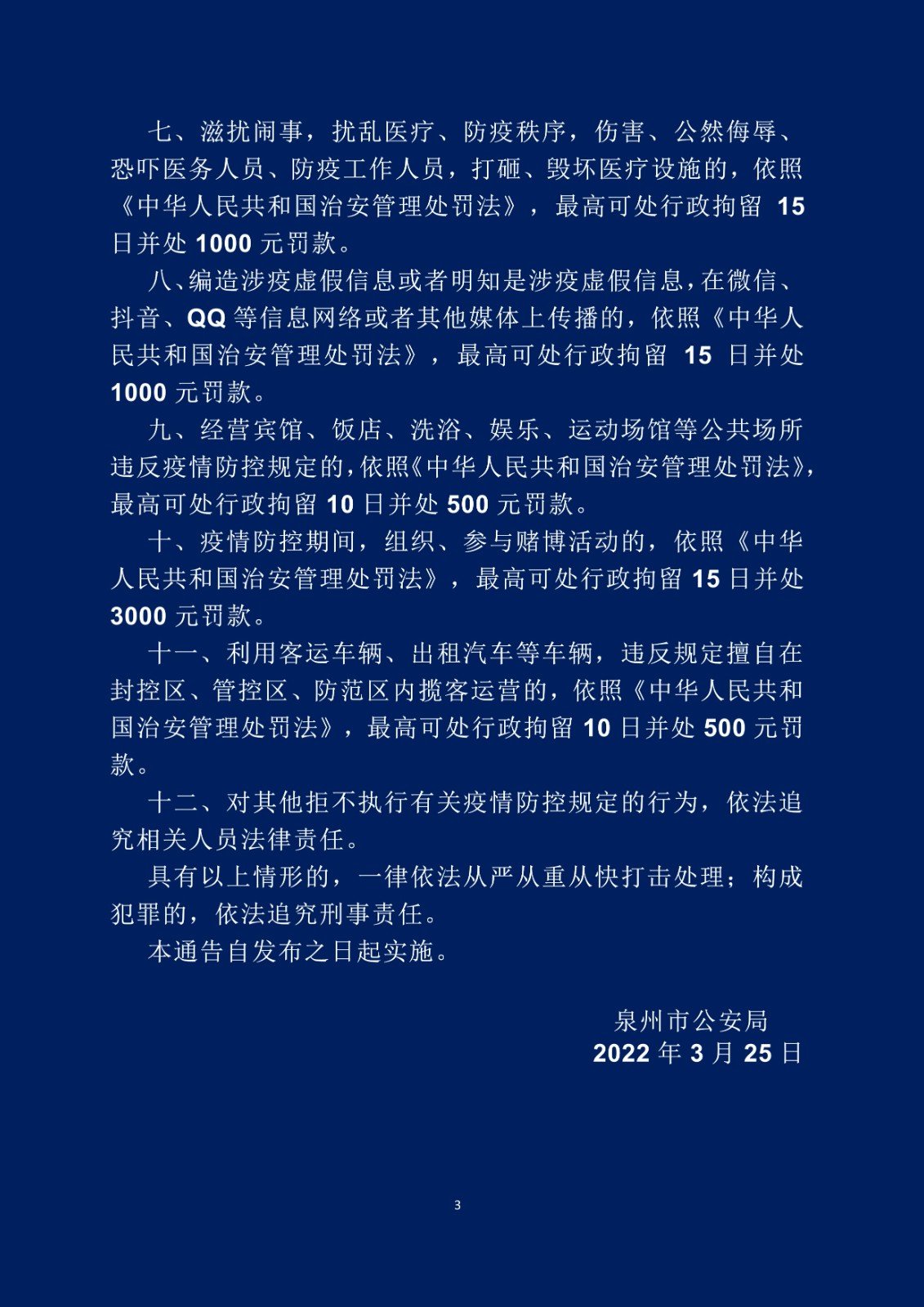 七、滋扰闹事，扰乱医疗、防疫秩序，伤害、公然侮辱、恐吓医务人员、防疫工作人员，打砸、毁坏医疗设施的，依照《中华人民共和国治安管理处罚法》，最高可处行政拘留 15 日并处 1000 元罚款。

八、编造涉疫虚假信息或者明知是涉疫虚假信息，在微信、抖音、QQ 等信息网络或者其他媒体上传播的，依照《中华人民共和国治安管理处罚法》，最高可处行政拘留 15 日并处 1000 元罚款。

九、经营宾馆、饭店、洗浴、娱乐、运动场馆等公共场所违反疫情防控规定的，依照《中华人民共和国治安管理处罚法》，最高可处行政拘留 10 日并处 500 元罚款。

十、疫情防控期间，组织、参与赌博活动的，依照《中华人民共和国治安管理处罚法》，最高可处行政拘留 15 日并处 3000 元罚款。

十一、利用客运车辆、出租汽车等车辆，违反规定擅自在封控区、管控区、防范区内揽客运营的，依照《中华人民共和国治安管理处罚法》，最高可处行政拘留 10 日并处 500 元罚款。

十二、对其他拒不执行有关疫情防控规定的行为，依法追究相关人员法律责任。

具有以上情形的，一律依法从严从重从快打击处理；构成犯罪的，依法追究刑事责任。

本通告自发布之日起实施。

泉州市公安局
2022 年 3 月 25 日

3